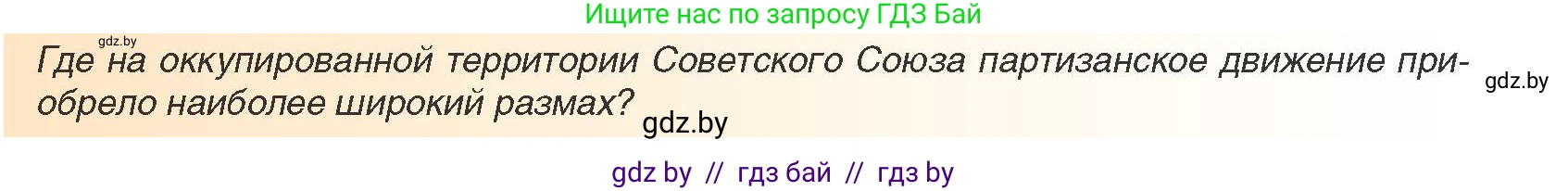 Ищите нас по запросу ГДЗ Бай

gdz.by

Где на оккупированной территории Советского Союза партизанское движение приобрело наиболее широкий размах?

gdz.by

gdz.by

gdz by // гдз бай // гдз by